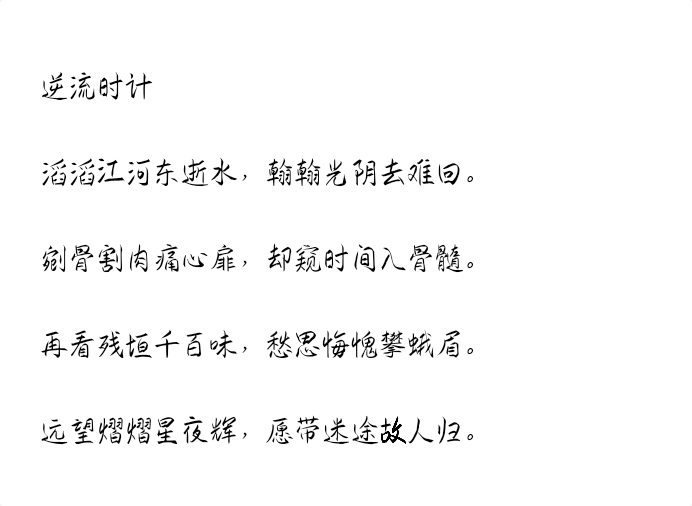 逆流时计

滔滔江河东逝水，翰翰光阴去难回。

剜骨割肉痛心扉，却窥时间入骨髓。

再看残垣千百味，愁思悔愧攀蛾眉。

远望熠熠星夜辉，愿带迷途故人归。